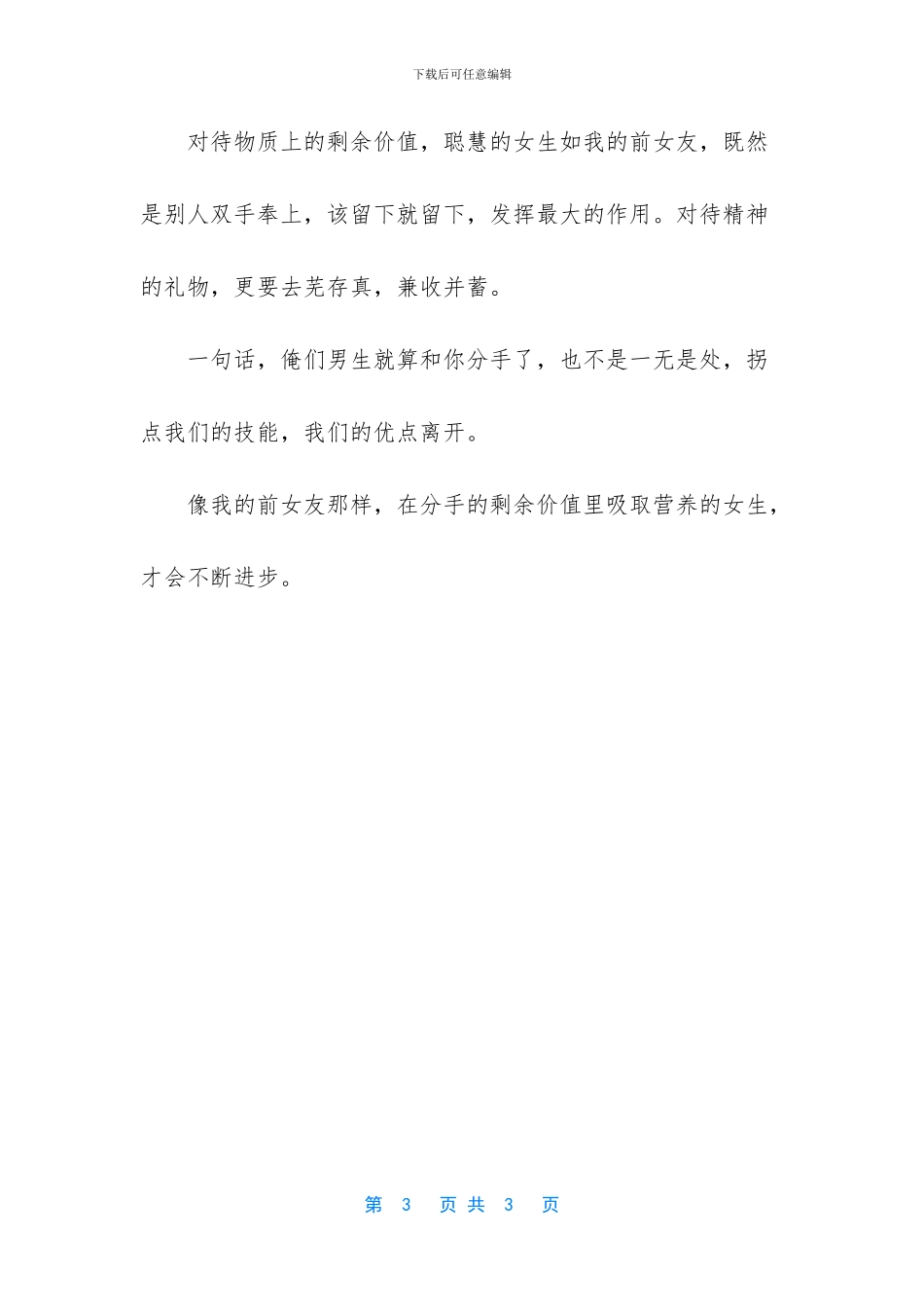 下载后可任意编辑

对待物质上的剩余价值，聪慧的女生如我的前女友，既然是别人双手奉上，该留下就留下，发挥最大的作用。对待精神的礼物，更要去芜存真，兼收并蓄。

一句话，俺们男生就算和你分手了，也不是一无是处，拐点我们的技能，我们的优点离开。

像我的前女友那样，在分手的剩余价值里吸取营养的女生，才会不断进步。

第3页共3页